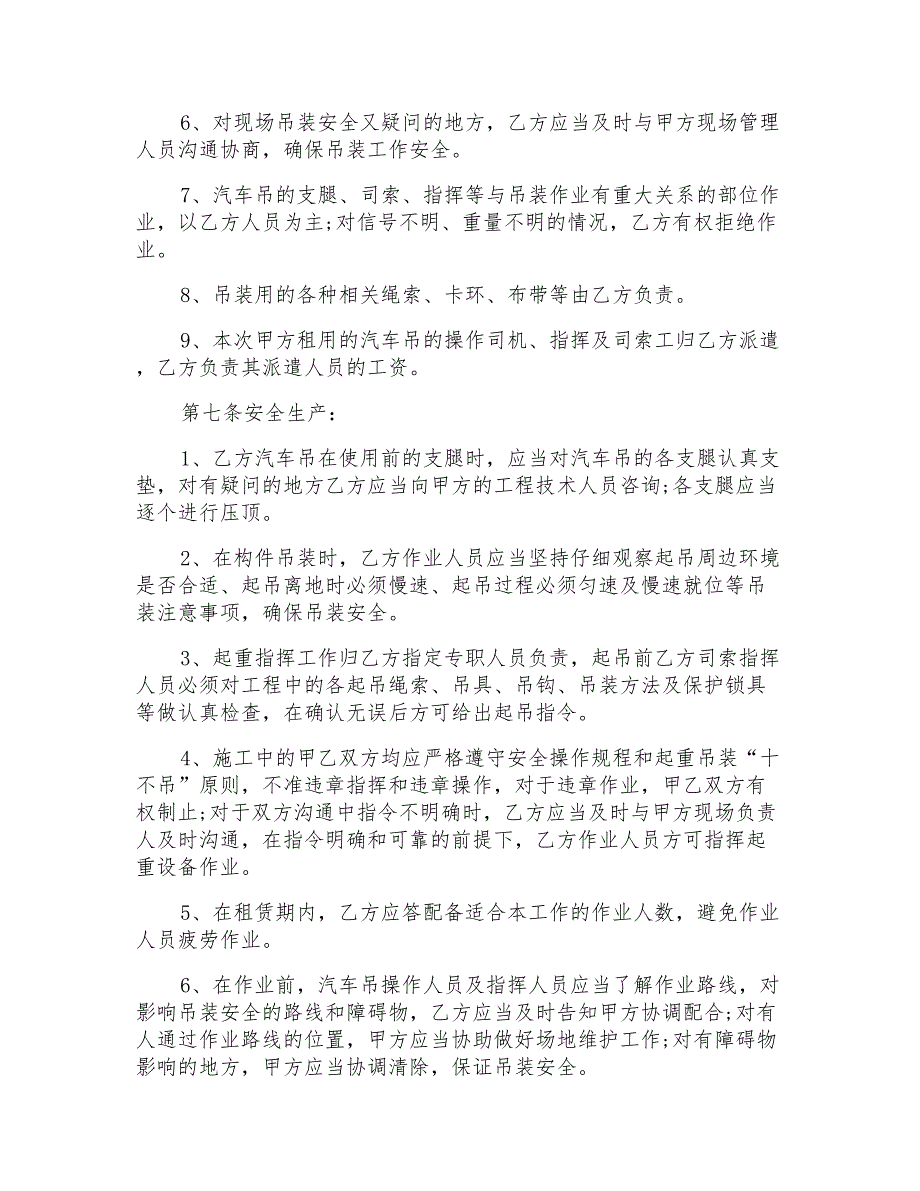 6、对现场吊装安全又疑问的地方，乙方应当及时与甲方现场管理人员沟通协商，确保吊装工作安全。

7、汽车吊的支腿、司索、指挥等与吊装作业有重大关系的部位作业，以乙方人员为主;对信号不明、重量不明的情况，乙方有权拒绝作业。

8、吊装用的各种相关绳索、卡环、布带等由乙方负责。

9、本次甲方租用的汽车吊的操作司机、指挥及司索工归乙方派遣，乙方负责其派遣人员的工资。

第七条安全生产：

1、乙方汽车吊在使用前的支腿时，应当对汽车吊的各支腿认真支垫，对有疑问的地方乙方应当向甲方的工程技术人员咨询;各支腿应当逐个进行压顶。

2、在构件吊装时，乙方作业人员应当坚持仔细观察起吊周边环境是否合适、起吊离地时必须慢速、起吊过程必须匀速及慢速就位等吊装注意事项，确保吊装安全。

3、起重指挥工作归乙方指定专职人员负责，起吊前乙方司索指挥人员必须对工程中的各起吊绳索、吊具、吊钩、吊装方法及保护锁具等做认真检查，在确认无误后方可给出起吊指令。

4、施工中的甲乙双方均应严格遵守安全操作规程和起重吊装“十不吊”原则，不准违章指挥和违章操作，对于违章作业，甲乙双方有权制止;对于双方沟通中指令不明确时，乙方应当及时与甲方现场负责人及时沟通，在指令明确和可靠的前提下，乙方作业人员方可指挥起重设备作业。

5、在租赁期内，乙方应答配备适合本工作的作业人数，避免作业人员疲劳作业。

6、在作业前，汽车吊操作人员及指挥人员应当了解作业路线，对影响吊装安全的路线和障碍物，乙方应当及时告知甲方协调配合;对有人通过作业路线的位置，甲方应当协助做好场地维护工作;对有障碍物影响的地方，甲方应当协调清除，保证吊装安全。